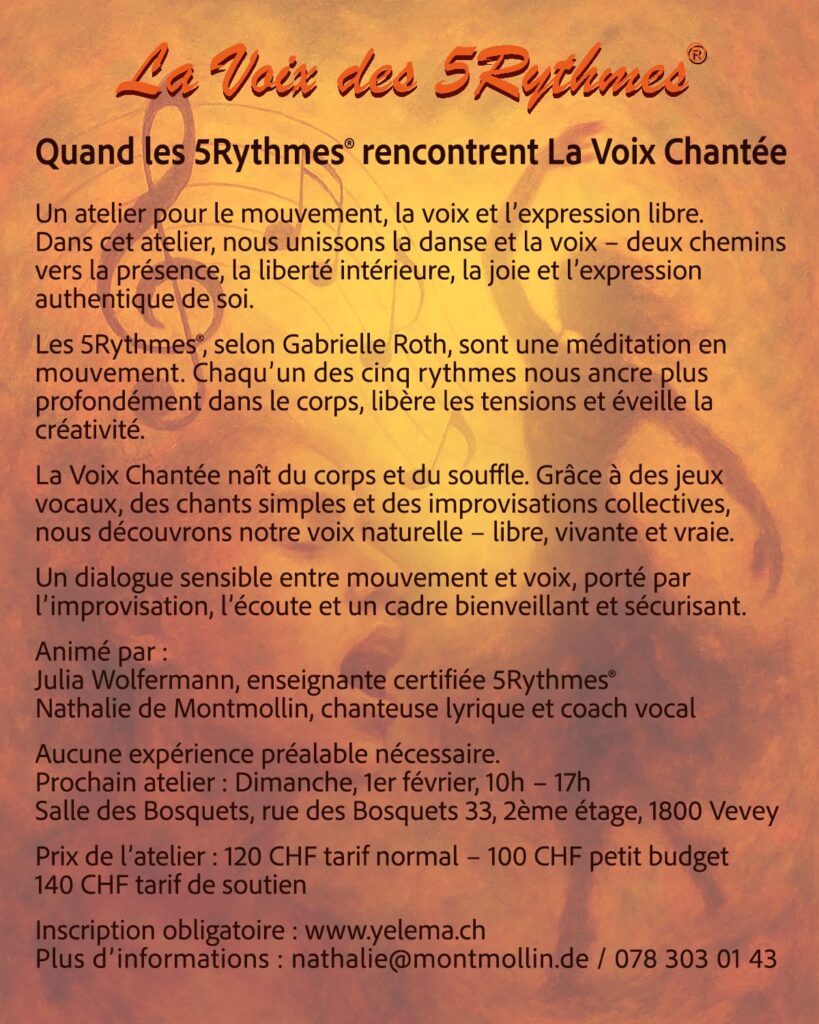 La Voix des 5Rythmes®

Quand les 5Rythmes® rencontrent La Voix Chantée

Un atelier pour le mouvement, la voix et l'expression libre. Dans cet atelier, nous unissons la danse et la voix – deux chemins vers la présence, la liberté intérieure, la joie et l'expression authentique de soi.

Les 5Rythmes®, selon Gabrielle Roth, sont une méditation en mouvement. Chaqu'un des cinq rythmes nous ancre plus profondément dans le corps, libère les tensions et éveille la créativité.

La Voix Chantée naît du corps et du souffle. Grâce à des jeux vocaux, des chants simples et des improvisations collectives, nous découvrons notre voix naturelle – libre, vivante et vraie.

Un dialogue sensible entre mouvement et voix, porté par l'improvisation, l'écoute et un cadre bienveillant et sécurisant.

Animé par :
Julia Wolfermann, enseignante certifiée 5Rythmes®
Nathalie de Montmollin, chanteuse lyrique et coach vocal

Aucune expérience préalable nécessaire.
Prochain atelier : Dimanche, 1er février, 10h – 17h
Salle des Bosquets, rue des Bosquets 33, 2ème étage, 1800 Vevey

Prix de l'atelier : 120 CHF tarif normal – 100 CHF petit budget
140 CHF tarif de soutien

Inscription obligatoire : www.yelema.ch
Plus d'informations : nathalie@montmollin.de / 078 303 01 43